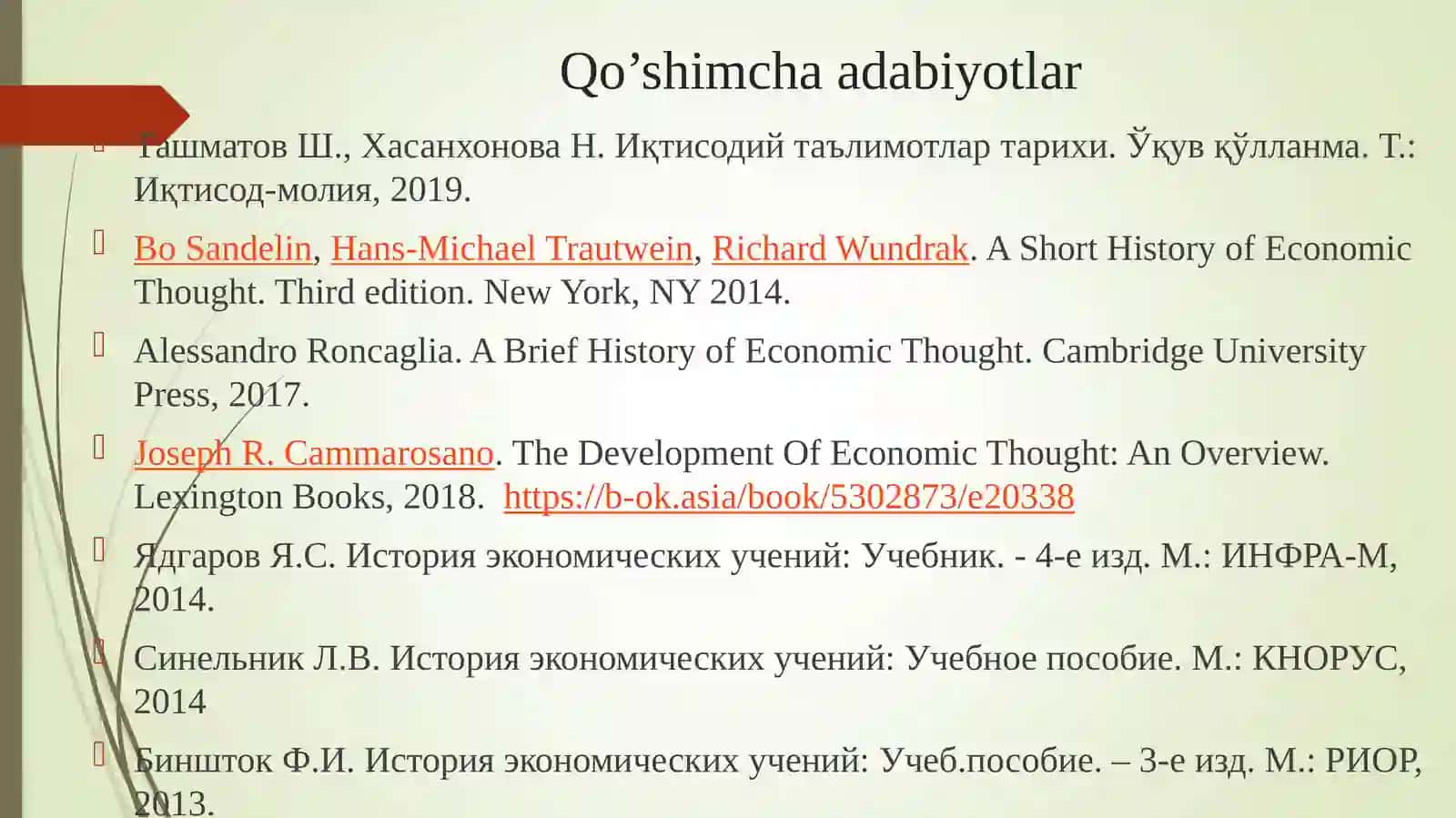 Qo’shimcha adabiyotlar

Ташматов Ш., Хасанхонова Н. Иқтисодий таълимотлар тарихи. Ўқув қўлланма. Т.: Иқтисод-молия, 2019.

Bo Sandelin, Hans-Michael Trautwein, Richard Wundrak. A Short History of Economic Thought. Third edition. New York, NY 2014.

Alessandro Roncaglia. A Brief History of Economic Thought. Cambridge University Press, 2017.

Joseph R. Cammarosano. The Development Of Economic Thought: An Overview. Lexington Books, 2018. https://b-ok.asia/book/5302873/e20338

Ядгаров Я.С. История экономических учений: Учебник. - 4-е изд. М.: ИНФРА-М, 2014.

Синельник Л.В. История экономических учений: Учебное пособие. М.: КНОРУС, 2014

Биншток Ф.И. История экономических учений: Учеб.пособие. – 3-е изд. М.: РИОР, 2013.